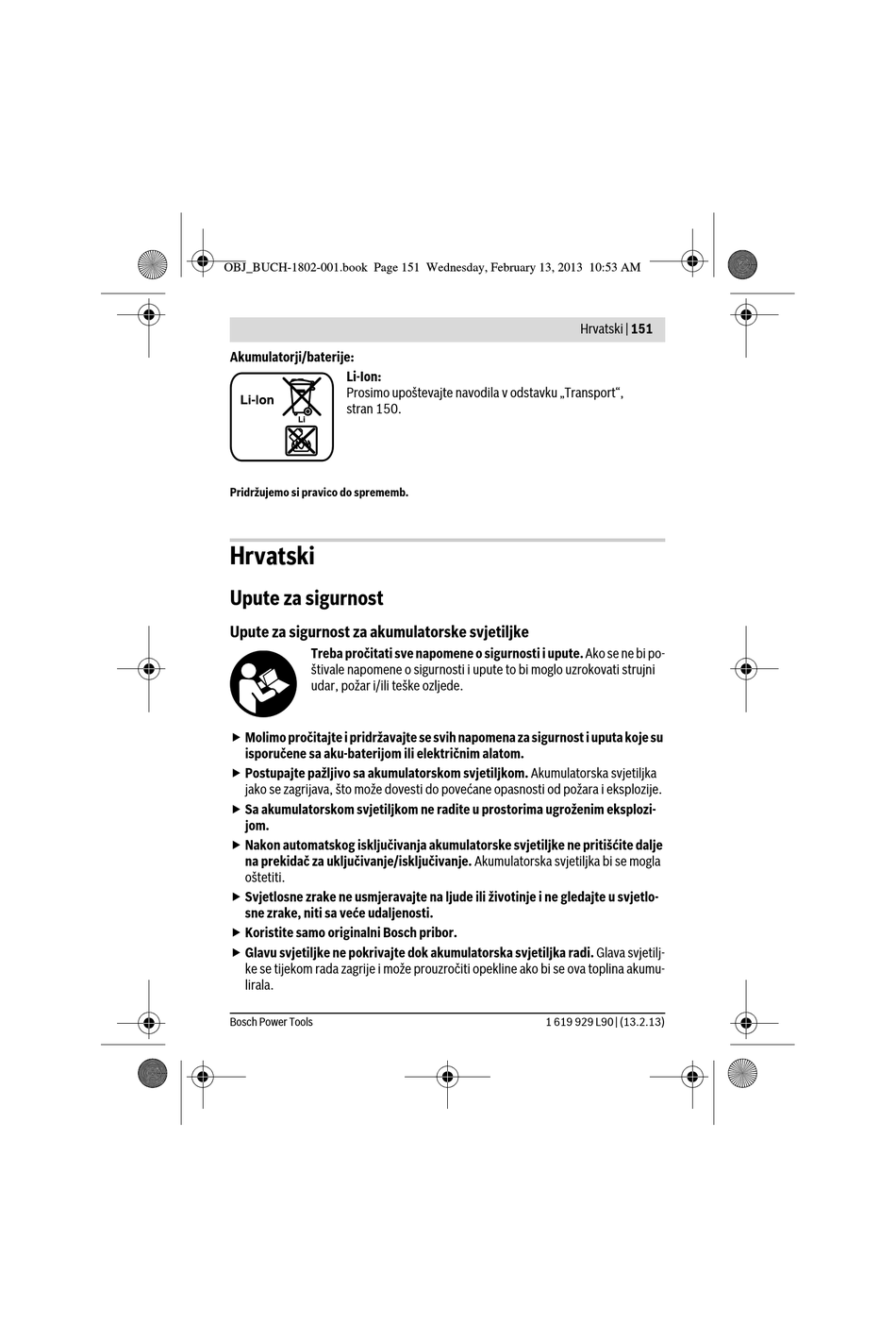 OBJ_BUCH-1802-001.book Page 151 Wednesday, February 13, 2013 10:53 AM

Hrvatski | 151

Akumulatorji/baterije:

Li-Ion

Li

Li-Ion:
Prosimo upoštevajte navodila v odstavku „Transport“, stran 150.

Pridržujemo si pravico do sprememb.

Hrvatski

Upute za sigurnost

Upute za sigurnost za akumulatorske svjetiljke

Treba pročitati sve napomene o sigurnosti i upute. Ako se ne bi poštivale napomene o sigurnosti i upute to bi moglo uzrokovati strujni udar, požar i/ili teške ozljede.

▶ Molimo pročitajte i pridržavajte se svih napomena za sigurnost i uputa koje su isporučene sa aku-baterijom ili električnim alatom.

▶ Postupajte pažljivo sa akumulatorskom svjetiljkom. Akumulatorska svjetiljka jako se zagrijava, što može dovesti do povećane opasnosti od požara i eksplozije.

▶ Sa akumulatorskom svjetiljkom ne radite u prostorima ugroženim eksplozijom.

▶ Nakon automatskog isključivanja akumulatorske svjetiljke ne pritišćite dalje na prekidač za uključivanje/isključivanje. Akumulatorska svjetiljka bi se mogla oštetiti.

▶ Svjetlosne zrake ne usmjeravajte na ljude ili životinje i ne gledajte u svjetlosne zrake, niti sa veće udaljenosti.

▶ Koristite samo originalni Bosch pribor.

▶ Glavu svjetiljke ne pokrivajte dok akumulatorska svjetiljka radi. Glava svjetiljke se tijekom rada zagrije i može prouzročiti opekline ako bi se ova toplina akumulirala.

Bosch Power Tools

1 619 929 L90 | (13.2.13)